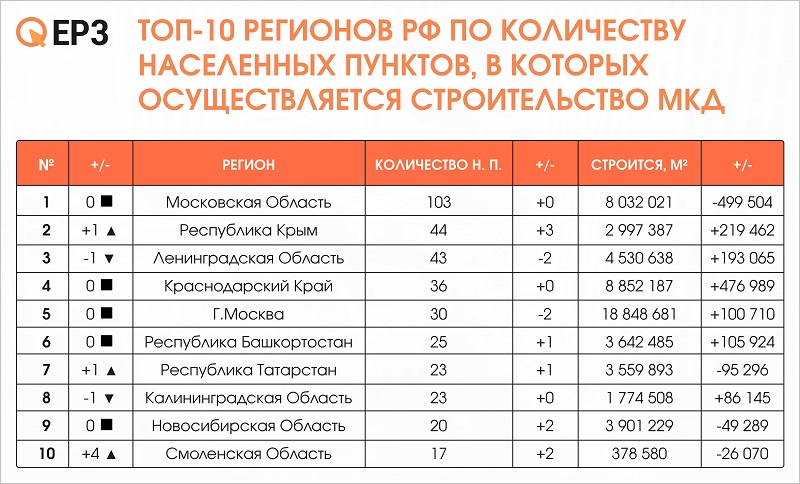 ЕРЗ

ТОП-10 РЕГИОНОВ РФ ПО КОЛИЧЕСТВУ НАСЕЛЕННЫХ ПУНКТОВ, В КОТОРЫХ ОСУЩЕСТВЛЯЕТСЯ СТРОИТЕЛЬСТВО МКД

| № | +/- | РЕГИОН | КОЛИЧЕСТВО Н. П. | +/- | СТРОИТСЯ, М² | +/- |
|---|---|---|---|---|---|---|
| 1 | 0 ■ | Московская Область | 103 | +0 | 8 032 021 | -499 504 |
| 2 | +1 ▲ | Республика Крым | 44 | +3 | 2 997 387 | +219 462 |
| 3 | -1 ▼ | Ленинградская Область | 43 | -2 | 4 530 638 | +193 065 |
| 4 | 0 ■ | Краснодарский Край | 36 | +0 | 8 852 187 | +476 989 |
| 5 | 0 ■ | Г.Москва | 30 | -2 | 18 848 681 | +100 710 |
| 6 | 0 ■ | Республика Башкортостан | 25 | +1 | 3 642 485 | +105 924 |
| 7 | +1 ▲ | Республика Татарстан | 23 | +1 | 3 559 893 | -95 296 |
| 8 | -1 ▼ | Калининградская Область | 23 | +0 | 1 774 508 | +86 145 |
| 9 | 0 ■ | Новосибирская Область | 20 | +2 | 3 901 229 | -49 289 |
| 10 | +4 ▲ | Смоленская Область | 17 | +2 | 378 580 | -26 070 |